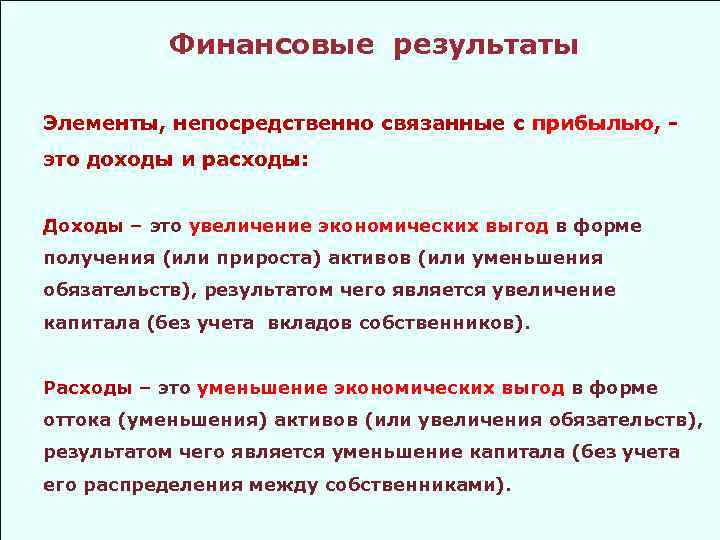 Финансовые результаты

Элементы, непосредственно связанные с прибылью, - это доходы и расходы:

Доходы – это увеличение экономических выгод в форме получения (или прироста) активов (или уменьшения обязательств), результатом чего является увеличение капитала (без учета вкладов собственников).

Расходы – это уменьшение экономических выгод в форме оттока (уменьшения) активов (или увеличения обязательств), результатом чего является уменьшение капитала (без учета его распределения между собственниками).